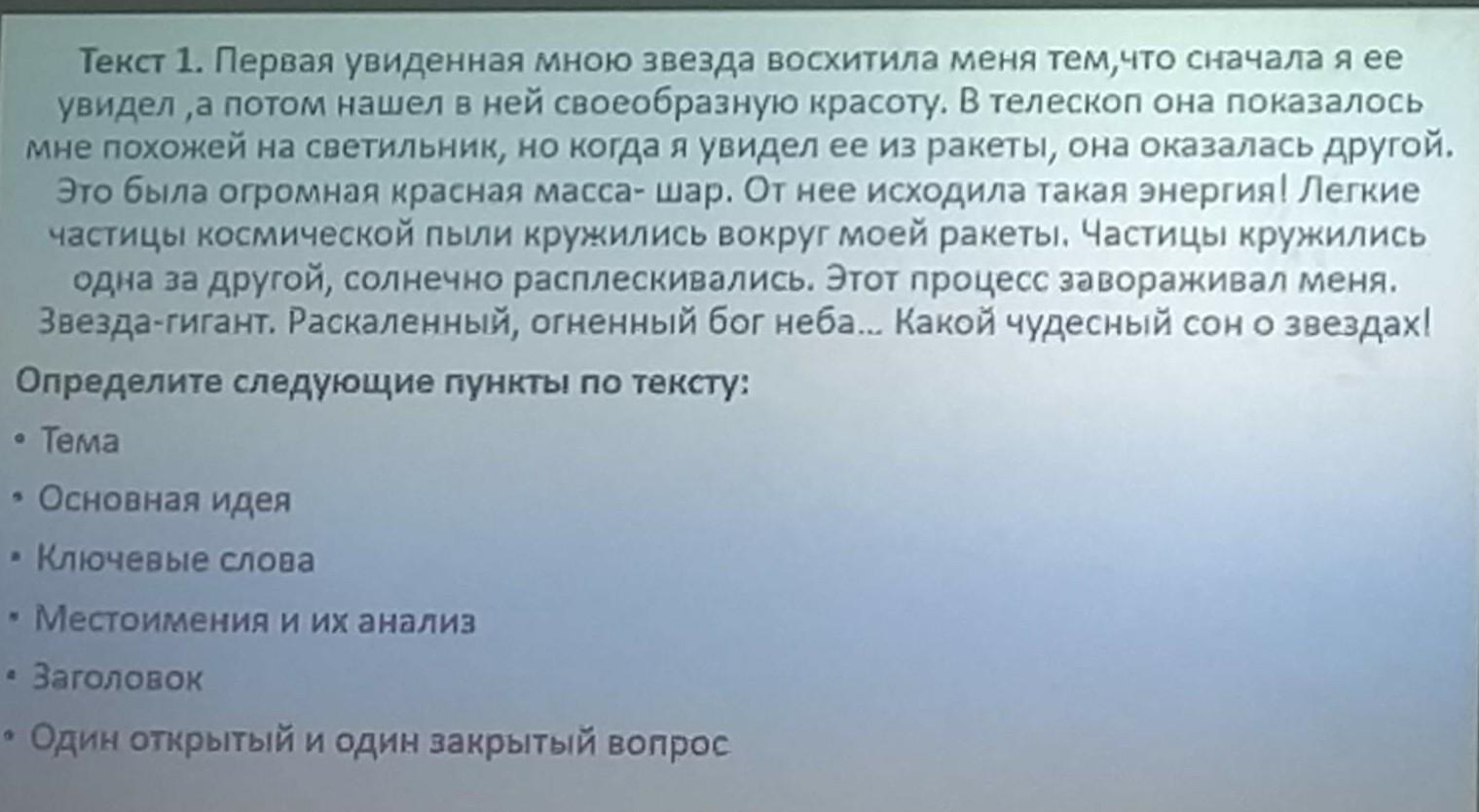 Текст 1. Первая увиденная мною звезда восхитила меня тем,что сначала я ее увидел ,а потом нашел в ней своеобразную красоту. В телескоп она показалось мне похожей на светильник, но когда я увидел ее из ракеты, она оказалась другой. Это была огромная красная масса- шар. От нее исходила такая энергия! Легкие частицы космической пыли кружились вокруг моей ракеты. Частицы кружились одна за другой, солнечно расплескивались. Этот процесс завораживал меня. Звезда-гигант. Раскаленный, огненный бог неба... Какой чудесный сон о звездах!

Определите следующие пункты по тексту:

• Тема

• Основная идея

• Ключевые слова

• Местоимения и их анализ

• Заголовок

• Один открытый и один закрытый вопрос